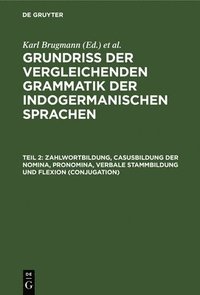 DE GRUYTER

Karl Brugmann (Ed.) et al.

GRUNDRISS DER VERGLEICHENDEN GRAMMATIK DER INDOGERMANISCHEN SPRACHEN

TEIL 2: ZAHLWORTBILDUNG, CASUSBILDUNG DER NOMINA, PRONOMINA, VERBALE STAMMBILDUNG UND FLEXION (CONJUGATION)

DE G